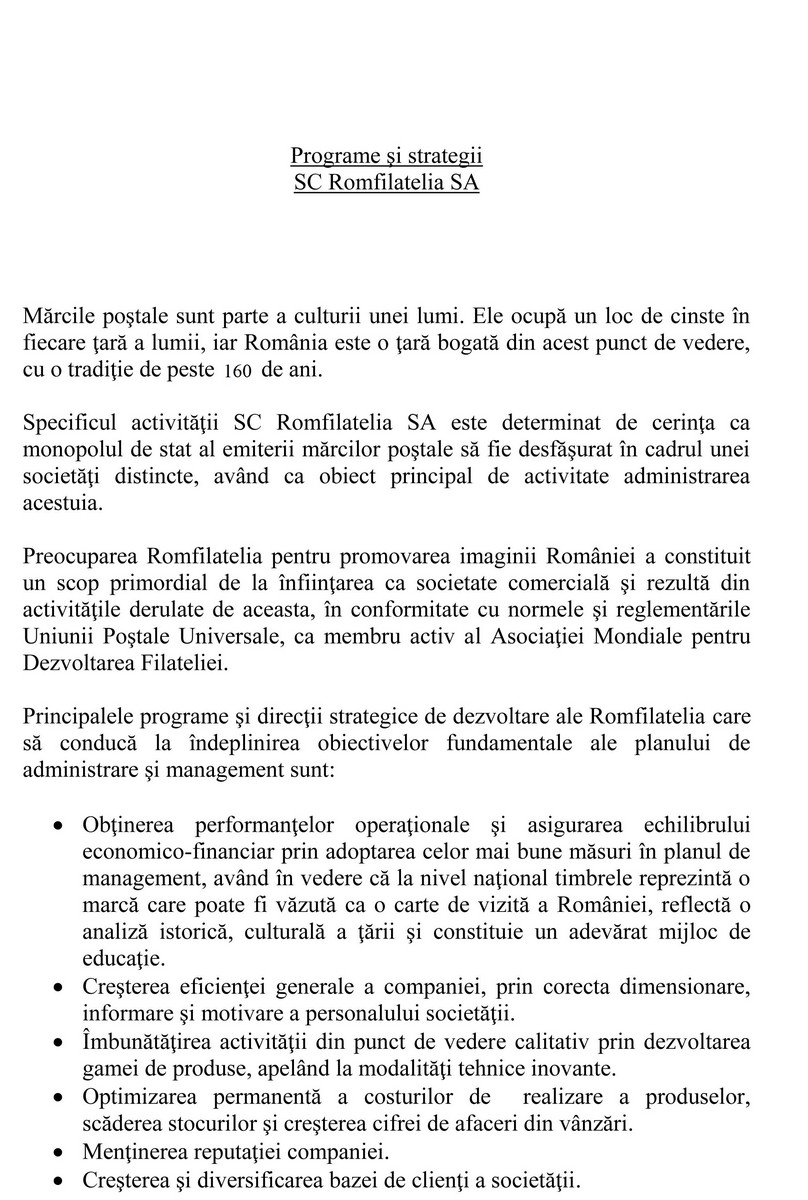 Programe şi strategii
SC Romfilatelia SA

Mărcile poştale sunt parte a culturii unei lumi. Ele ocupă un loc de cinste în fiecare ţară a lumii, iar România este o ţară bogată din acest punct de vedere, cu o tradiţie de peste 160 de ani.

Specificul activităţii SC Romfilatelia SA este determinat de cerinţa ca monopolul de stat al emiterii mărcilor poştale să fie desfăşurat în cadrul unei societăţi distincte, având ca obiect principal de activitate administrarea acestuia.

Preocuparea Romfilatelia pentru promovarea imaginii României a constituit un scop primordial de la înfiinţarea ca societate comercială şi rezultă din activităţile derulate de aceasta, în conformitate cu normele şi reglementările Uniunii Poştale Universale, ca membru activ al Asociaţiei Mondiale pentru Dezvoltarea Filateliei.

Principalele programe şi direcţii strategice de dezvoltare ale Romfilatelia care să conducă la îndeplinirea obiectivelor fundamentale ale planului de administrare şi management sunt:

• Obţinerea performanţelor operaţionale şi asigurarea echilibrului economico-financiar prin adoptarea celor mai bune măsuri în planul de management, având în vedere că la nivel naţional timbrele reprezintă o marcă care poate fi văzută ca o carte de vizită a României, reflectă o analiză istorică, culturală a ţării şi constituie un adevărat mijloc de educaţie.
• Creşterea eficienţei generale a companiei, prin corecta dimensionare, informare şi motivare a personalului societăţii.
• Îmbunătăţirea activităţii din punct de vedere calitativ prin dezvoltarea gamei de produse, apelând la modalităţi tehnice inovante.
• Optimizarea permanentă a costurilor de realizare a produselor, scăderea stocurilor şi creşterea cifrei de afaceri din vânzări.
• Menţinerea reputaţiei companiei.
• Creşterea şi diversificarea bazei de clienţi a societăţii.